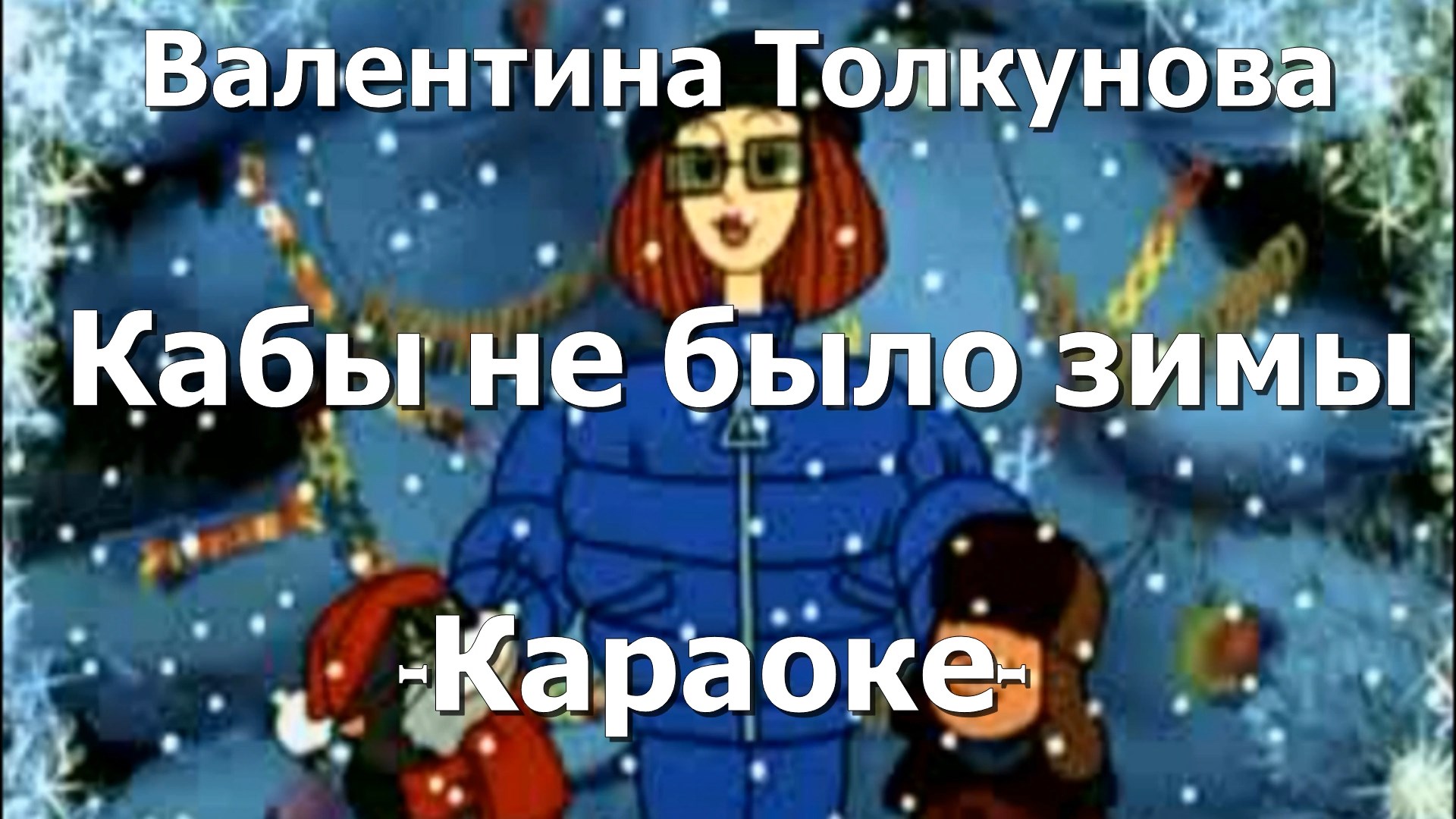 Валентина Толкунова

Кабы не было зимы

-Караоке-